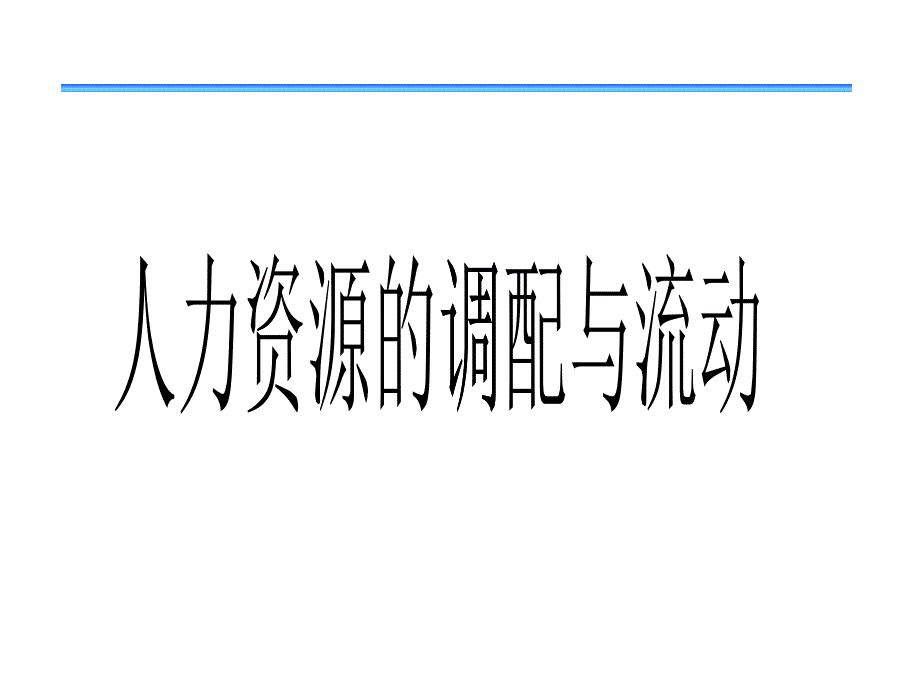 人力资源的调配与流动